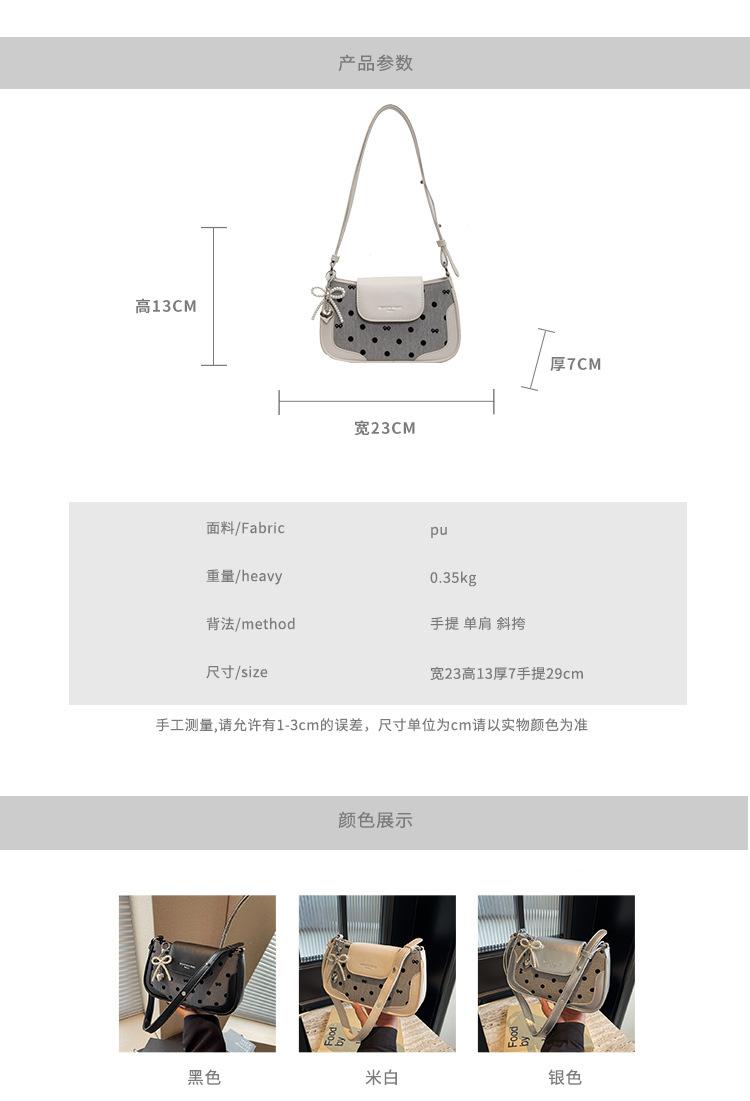 产品参数

高13CM

厚7CM

宽23CM

面料/Fabric
pu

重量/heavy
0.35kg

背法/method
手提 单肩 斜挎

尺寸/size
宽23高13厚7手提29cm

手工测量,请允许有1-3cm的误差，尺寸单位为cm请以实物颜色为准

颜色展示

黑色

米白

银色